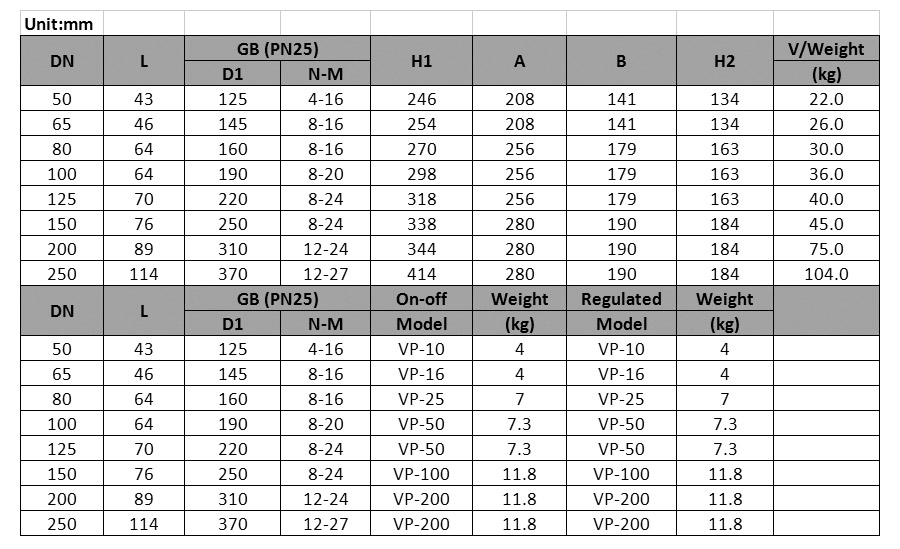 Unit:mm

| DN | L | GB (PN25) D1 | GB (PN25) N-M | H1 | A | B | H2 | V/Weight (kg) |
|---|---|---|---|---|---|---|---|---|
| 50 | 43 | 125 | 4-16 | 246 | 208 | 141 | 134 | 22.0 |
| 65 | 46 | 145 | 8-16 | 254 | 208 | 141 | 134 | 26.0 |
| 80 | 64 | 160 | 8-16 | 270 | 256 | 179 | 163 | 30.0 |
| 100 | 64 | 190 | 8-20 | 298 | 256 | 179 | 163 | 36.0 |
| 125 | 70 | 220 | 8-24 | 318 | 256 | 179 | 163 | 40.0 |
| 150 | 76 | 250 | 8-24 | 338 | 280 | 190 | 184 | 45.0 |
| 200 | 89 | 310 | 12-24 | 344 | 280 | 190 | 184 | 75.0 |
| 250 | 114 | 370 | 12-27 | 414 | 280 | 190 | 184 | 104.0 |

| DN | L | GB (PN25) D1 | GB (PN25) N-M | On-off Model | Weight (kg) | Regulated Model | Weight (kg) | |
|---|---|---|---|---|---|---|---|---|
| 50 | 43 | 125 | 4-16 | VP-10 | 4 | VP-10 | 4 | |
| 65 | 46 | 145 | 8-16 | VP-16 | 4 | VP-16 | 4 | |
| 80 | 64 | 160 | 8-16 | VP-25 | 7 | VP-25 | 7 | |
| 100 | 64 | 190 | 8-20 | VP-50 | 7.3 | VP-50 | 7.3 | |
| 125 | 70 | 220 | 8-24 | VP-50 | 7.3 | VP-50 | 7.3 | |
| 150 | 76 | 250 | 8-24 | VP-100 | 11.8 | VP-100 | 11.8 | |
| 200 | 89 | 310 | 12-24 | VP-200 | 11.8 | VP-200 | 11.8 | |
| 250 | 114 | 370 | 12-27 | VP-200 | 11.8 | VP-200 | 11.8 | |